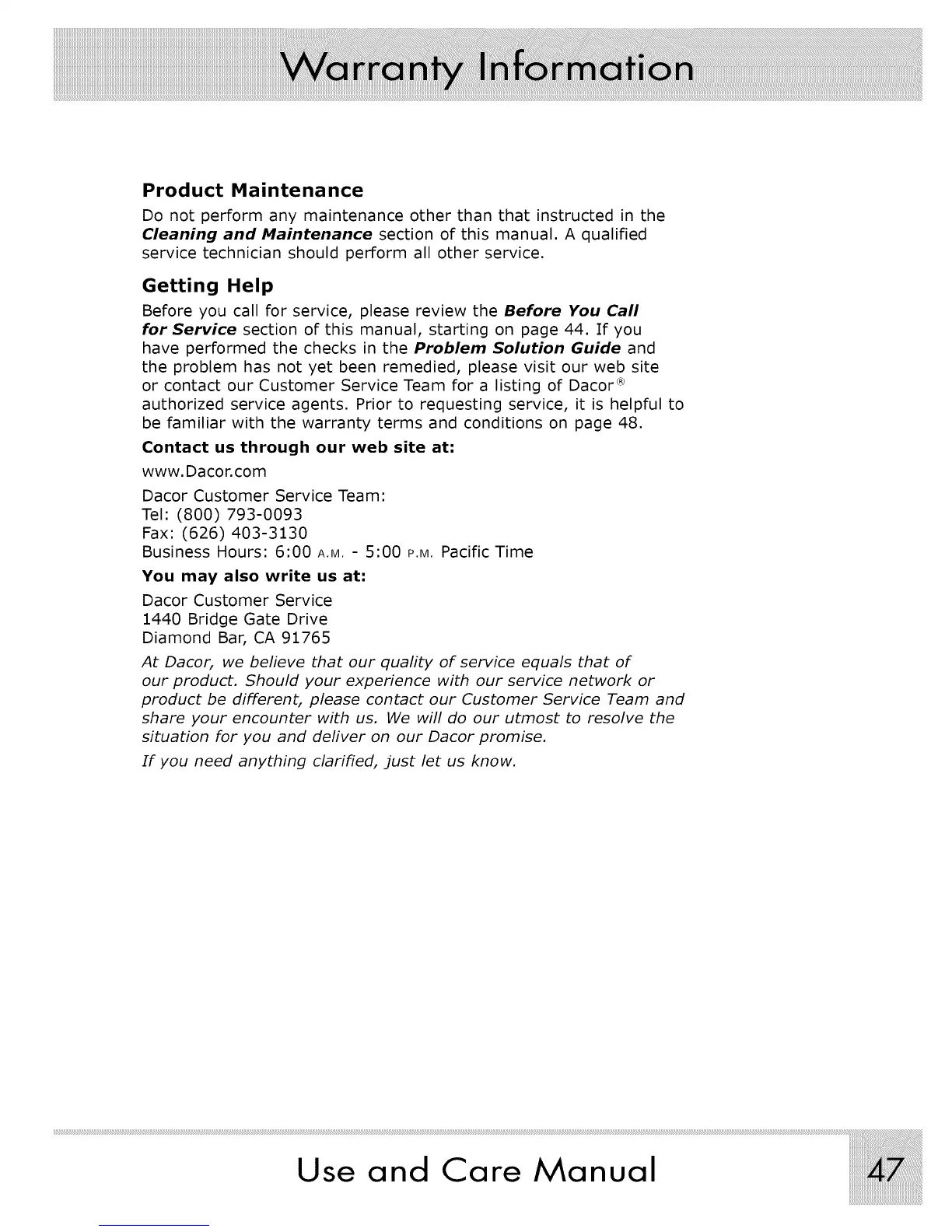 Warranty Information

Product Maintenance

Do not perform any maintenance other than that instructed in the Cleaning and Maintenance section of this manual. A qualified service technician should perform all other service.

Getting Help

Before you call for service, please review the Before You Call for Service section of this manual, starting on page 44. If you have performed the checks in the Problem Solution Guide and the problem has not yet been remedied, please visit our web site or contact our Customer Service Team for a listing of Dacor® authorized service agents. Prior to requesting service, it is helpful to be familiar with the warranty terms and conditions on page 48.

Contact us through our web site at:

www.Dacor.com

Dacor Customer Service Team:
Tel: (800) 793-0093
Fax: (626) 403-3130
Business Hours: 6:00 A.M. - 5:00 P.M. Pacific Time

You may also write us at:

Dacor Customer Service
1440 Bridge Gate Drive
Diamond Bar, CA 91765

At Dacor, we believe that our quality of service equals that of our product. Should your experience with our service network or product be different, please contact our Customer Service Team and share your encounter with us. We will do our utmost to resolve the situation for you and deliver on our Dacor promise.

If you need anything clarified, just let us know.

Use and Care Manual

47